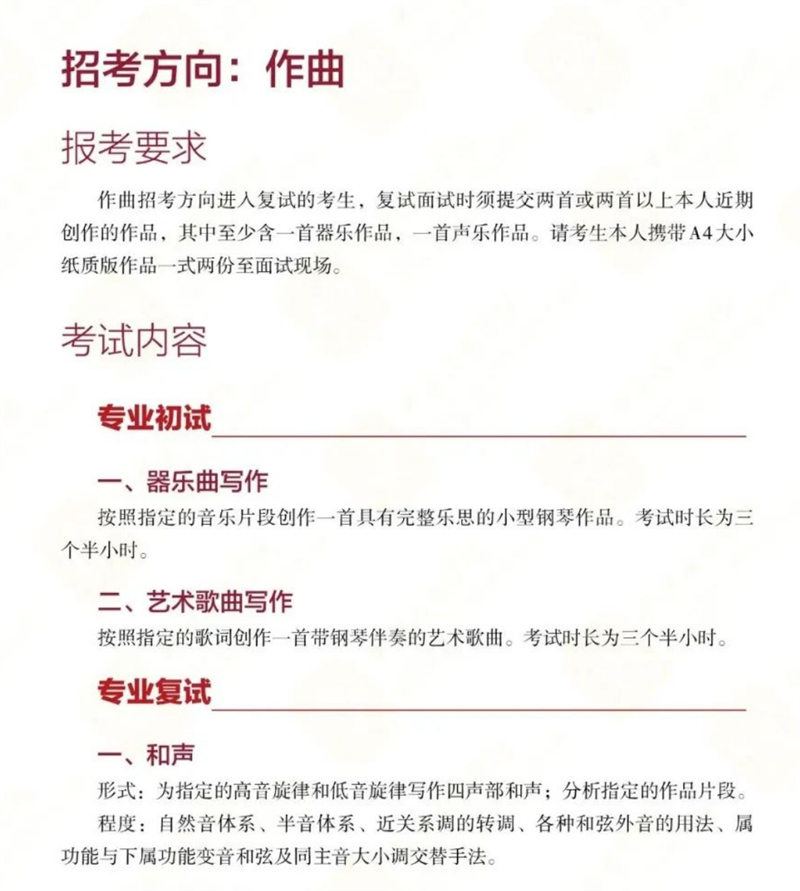 招考方向：作曲

报考要求

作曲招考方向进入复试的考生，复试面试时须提交两首或两首以上本人近期创作的作品，其中至少含一首器乐作品，一首声乐作品。请考生本人携带A4大小纸质版作品一式两份至面试现场。

考试内容

专业初试

一、器乐曲写作

按照指定的音乐片段创作一首具有完整乐思的小型钢琴作品。考试时长为三个半小时。

二、艺术歌曲写作

按照指定的歌词创作一首带钢琴伴奏的艺术歌曲。考试时长为三个半小时。

专业复试

一、和声

形式：为指定的高音旋律和低音旋律写作四声部和声；分析指定的作品片段。

程度：自然音体系、半音体系、近关系调的转调、各种和弦外音的用法、属功能与下属功能变音和弦及同主音大小调交替手法。